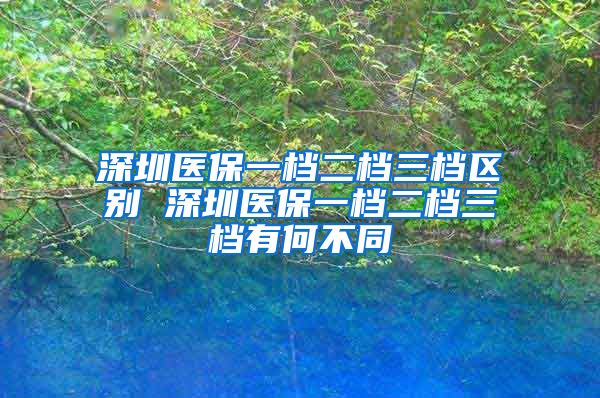 深圳医保一档二档三档区别 深圳医保一档二档三档有何不同